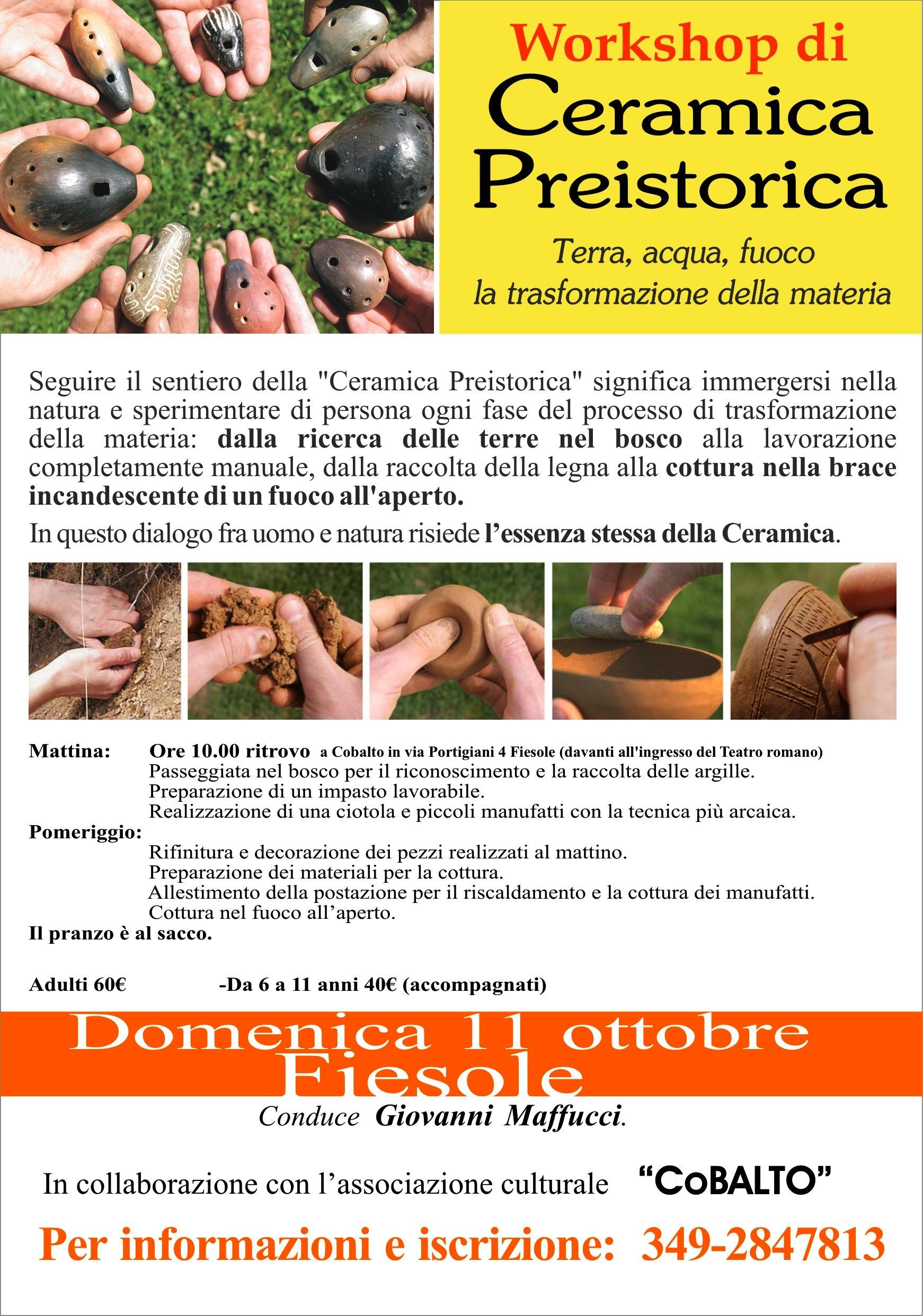 Workshop di
Ceramica
Preistorica

Terra, acqua, fuoco
la trasformazione della materia

Seguire il sentiero della "Ceramica Preistorica" significa immergersi nella natura e sperimentare di persona ogni fase del processo di trasformazione della materia: dalla ricerca delle terre nel bosco alla lavorazione completamente manuale, dalla raccolta della legna alla cottura nella brace incandescente di un fuoco all'aperto.

In questo dialogo fra uomo e natura risiede l'essenza stessa della Ceramica.

Mattina: Ore 10.00 ritrovo a Cobalto in via Portigiani 4 Fiesole (davanti all'ingresso del Teatro romano)
Passeggiata nel bosco per il riconoscimento e la raccolta delle argille.
Preparazione di un impasto lavorabile.
Realizzazione di una ciotola e piccoli manufatti con la tecnica più arcaica.
Pomeriggio:
Rifinitura e decorazione dei pezzi realizzati al mattino.
Preparazione dei materiali per la cottura.
Allestimento della postazione per il riscaldamento e la cottura dei manufatti.
Cottura nel fuoco all'aperto.
Il pranzo è al sacco.

Adulti 60€ -Da 6 a 11 anni 40€ (accompagnati)

Domenica 11 ottobre
Fiesole

Conduce Giovanni Maffucci.

In collaborazione con l'associazione culturale "CoBALTO"

Per informazioni e iscrizione: 349-2847813